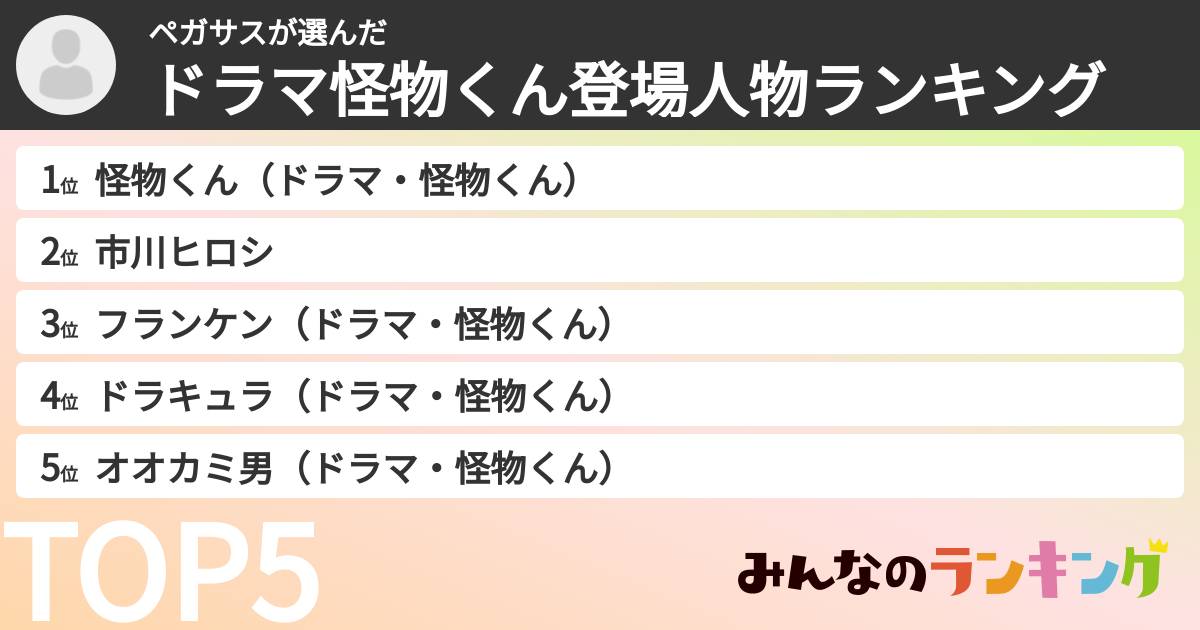 ペガサスが選んだ
ドラマ怪物くん登場人物ランキング

1位 怪物くん（ドラマ・怪物くん）
2位 市川ヒロシ
3位 フランケン（ドラマ・怪物くん）
4位 ドラキュラ（ドラマ・怪物くん）
5位 オオカミ男（ドラマ・怪物くん）

TOP5

みんなのランキング